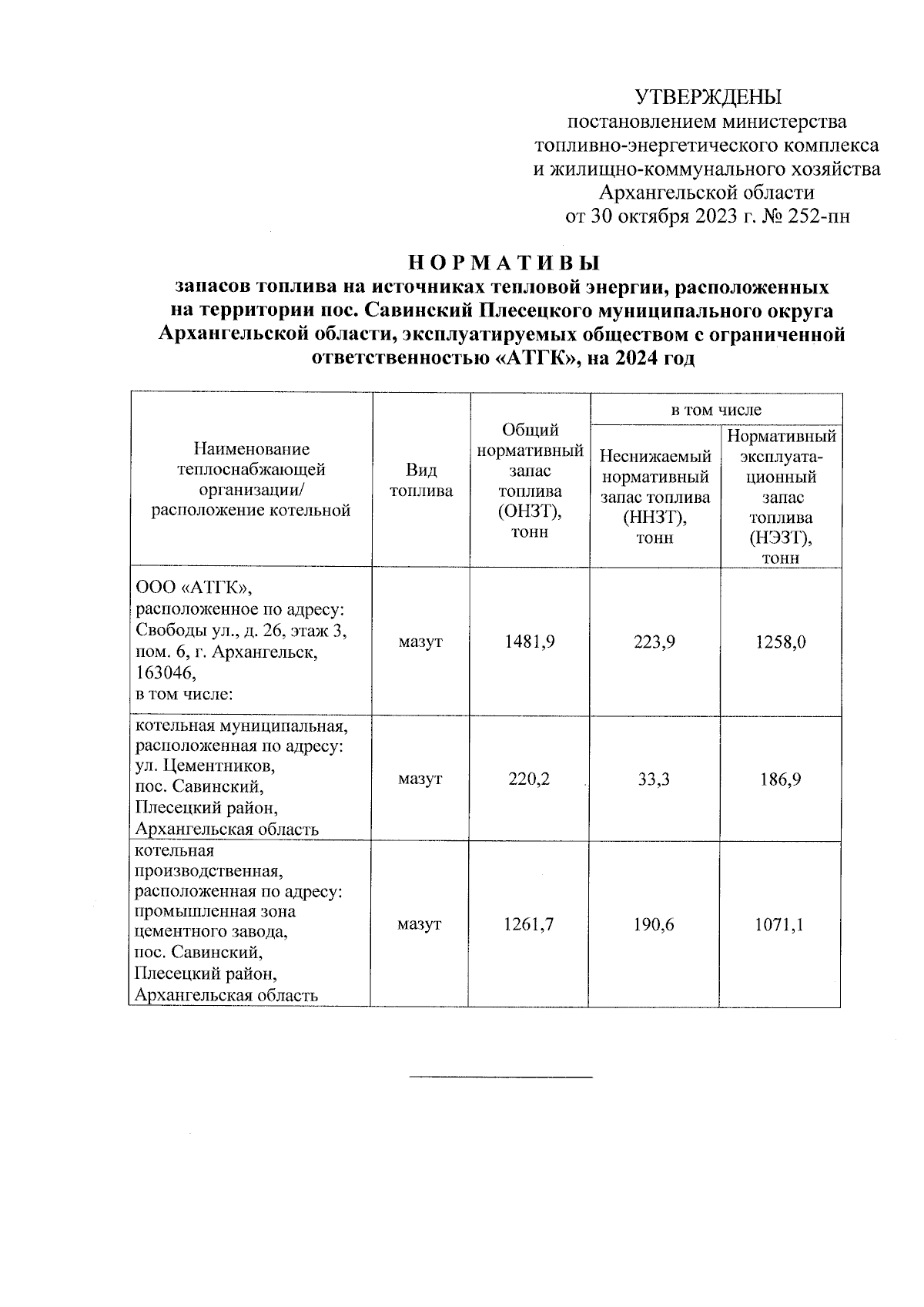 УТВЕРЖДЕНЫ
постановлением министерства топливно-энергетического комплекса и жилищно-коммунального хозяйства Архангельской области
от 30 октября 2023 г. № 252-пн

НОРМАТИВЫ
запасов топлива на источниках тепловой энергии, расположенных на территории пос. Савинский Плесецкого муниципального округа Архангельской области, эксплуатируемых обществом с ограниченной ответственностью «АТГК», на 2024 год

| Наименование теплоснабжающей организации/ расположение котельной | Вид топлива | Общий нормативный запас топлива (ОНЗТ), тонн | в том числе: Неснижаемый нормативный запас топлива (ННЗТ), тонн | в том числе: Нормативный эксплуатационный запас топлива (НЭЗТ), тонн |
|---|---|---|---|---|
| ООО «АТГК», расположенное по адресу: Свободы ул., д. 26, этаж 3, пом. 6, г. Архангельск, 163046, в том числе: | мазут | 1481,9 | 223,9 | 1258,0 |
| котельная муниципальная, расположенная по адресу: ул. Цементников, пос. Савинский, Плесецкий район, Архангельская область | мазут | 220,2 | 33,3 | 186,9 |
| котельная производственная, расположенная по адресу: промышленная зона цементного завода, пос. Савинский, Плесецкий район, Архангельская область | мазут | 1261,7 | 190,6 | 1071,1 |